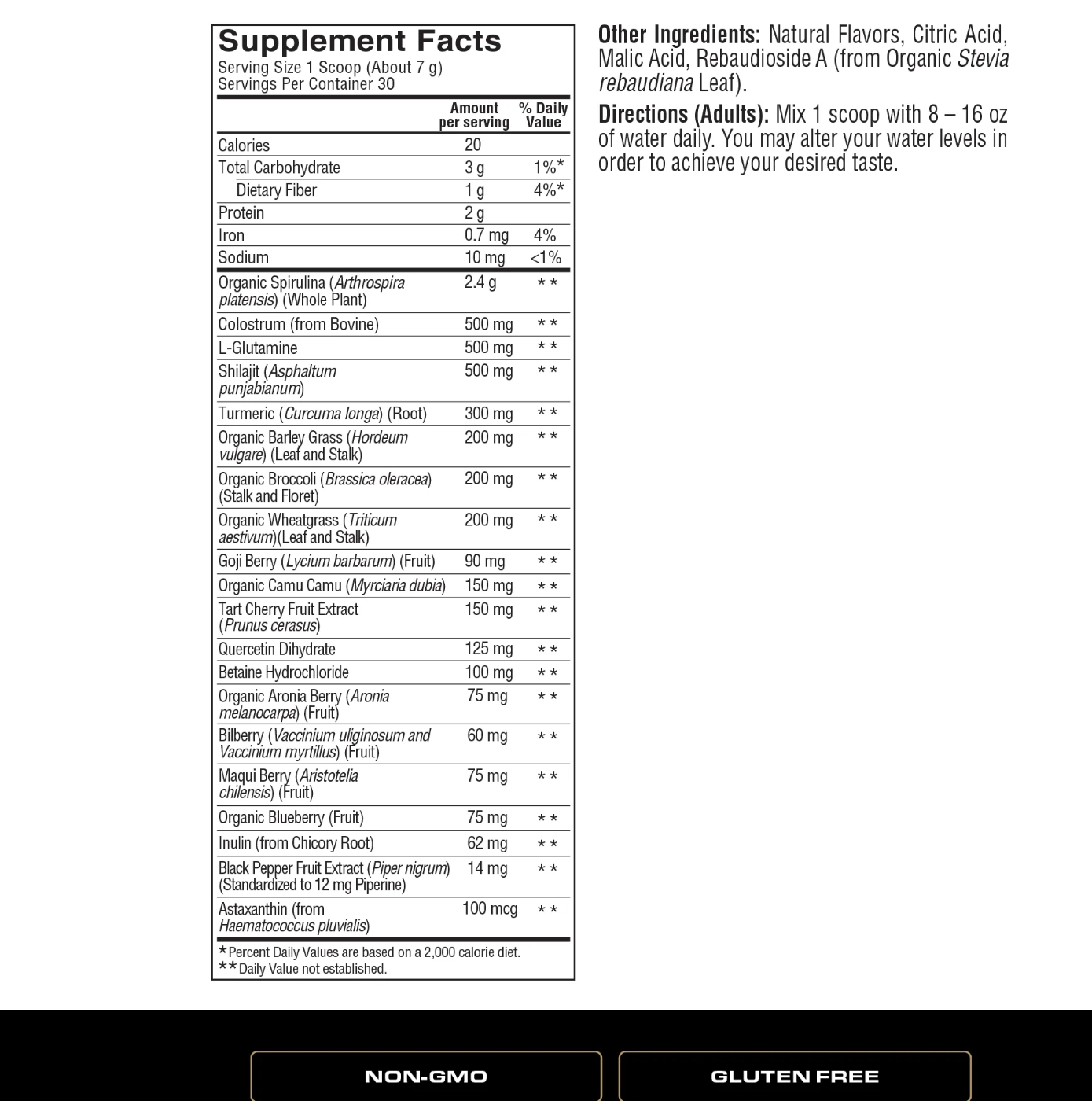 Supplement Facts
Serving Size 1 Scoop (About 7 g)
Servings Per Container 30

| | Amount per serving | % Daily Value |
|---|---|---|
| Calories | 20 | |
| Total Carbohydrate | 3 g | 1%* |
| Dietary Fiber | 1 g | 4%* |
| Protein | 2 g | |
| Iron | 0.7 mg | 4% |
| Sodium | 10 mg | <1% |
| Organic Spirulina (Arthrospira platensis) (Whole Plant) | 2.4 g | ** |
| Colostrum (from Bovine) | 500 mg | ** |
| L-Glutamine | 500 mg | ** |
| Shilajit (Asphaltum punjabianum) | 500 mg | ** |
| Turmeric (Curcuma longa) (Root) | 300 mg | ** |
| Organic Barley Grass (Hordeum vulgare) (Leaf and Stalk) | 200 mg | ** |
| Organic Broccoli (Brassica oleracea) (Stalk and Floret) | 200 mg | ** |
| Organic Wheatgrass (Triticum aestivum)(Leaf and Stalk) | 200 mg | ** |
| Goji Berry (Lycium barbarum) (Fruit) | 90 mg | ** |
| Organic Camu Camu (Myrciaria dubia) | 150 mg | ** |
| Tart Cherry Fruit Extract (Prunus cerasus) | 150 mg | ** |
| Quercetin Dihydrate | 125 mg | ** |
| Betaine Hydrochloride | 100 mg | ** |
| Organic Aronia Berry (Aronia melanocarpa) (Fruit) | 75 mg | ** |
| Bilberry (Vaccinium uliginosum and Vaccinium myrtillus) (Fruit) | 60 mg | ** |
| Maqui Berry (Aristotelia chilensis) (Fruit) | 75 mg | ** |
| Organic Blueberry (Fruit) | 75 mg | ** |
| Inulin (from Chicory Root) | 62 mg | ** |
| Black Pepper Fruit Extract (Piper nigrum) (Standardized to 12 mg Piperine) | 14 mg | ** |
| Astaxanthin (from Haematococcus pluvialis) | 100 mcg | ** |

*Percent Daily Values are based on a 2,000 calorie diet.
**Daily Value not established.

Other Ingredients: Natural Flavors, Citric Acid, Malic Acid, Rebaudioside A (from Organic Stevia rebaudiana Leaf).

Directions (Adults): Mix 1 scoop with 8 – 16 oz of water daily. You may alter your water levels in order to achieve your desired taste.

NON-GMO

GLUTEN FREE